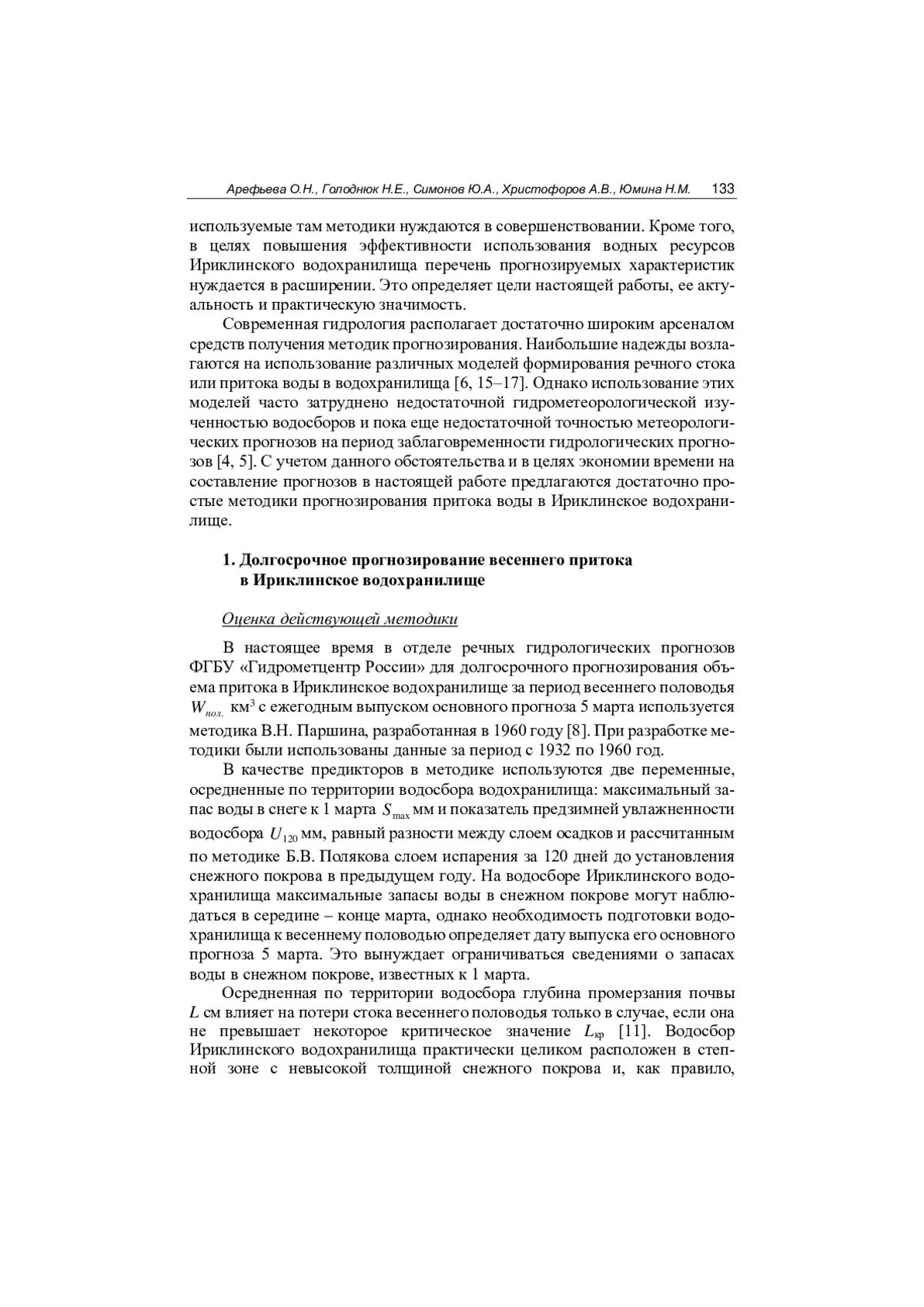 Арефьева О.Н., Голоднюк Н.Е., Симонов Ю.А., Христофоров А.В., Юмина Н.М. 133

используемые там методики нуждаются в совершенствовании. Кроме того, в целях повышения эффективности использования водных ресурсов Ириклинского водохранилища перечень прогнозируемых характеристик нуждается в расширении. Это определяет цели настоящей работы, ее актуальность и практическую значимость.

Современная гидрология располагает достаточно широким арсеналом средств получения методик прогнозирования. Наибольшие надежды возлагаются на использование различных моделей формирования речного стока или притока воды в водохранилища [6, 15–17]. Однако использование этих моделей часто затруднено недостаточной гидрометеорологической изученностью водосборов и пока еще недостаточной точностью метеорологических прогнозов на период заблаговременности гидрологических прогнозов [4, 5]. С учетом данного обстоятельства и в целях экономии времени на составление прогнозов в настоящей работе предлагаются достаточно простые методики прогнозирования притока воды в Ириклинское водохранилище.

1. Долгосрочное прогнозирование весеннего притока в Ириклинское водохранилище

Оценка действующей методики

В настоящее время в отделе речных гидрологических прогнозов ФГБУ «Гидрометцентр России» для долгосрочного прогнозирования объема притока в Ириклинское водохранилище за период весеннего половодья $W_{пол.}$ км$^3$ с ежегодным выпуском основного прогноза 5 марта используется методика В.Н. Паршина, разработанная в 1960 году [8]. При разработке методики были использованы данные за период с 1932 по 1960 год.

В качестве предикторов в методике используются две переменные, осредненные по территории водосбора водохранилища: максимальный запас воды в снеге к 1 марта $S_{\max}$ мм и показатель предзимней увлажненности водосбора $U_{120}$ мм, равный разности между слоем осадков и рассчитанным по методике Б.В. Полякова слоем испарения за 120 дней до установления снежного покрова в предыдущем году. На водосборе Ириклинского водохранилища максимальные запасы воды в снежном покрове могут наблюдаться в середине – конце марта, однако необходимость подготовки водохранилища к весеннему половодью определяет дату выпуска его основного прогноза 5 марта. Это вынуждает ограничиваться сведениями о запасах воды в снежном покрове, известных к 1 марта.

Осредненная по территории водосбора глубина промерзания почвы $L$ см влияет на потери стока весеннего половодья только в случае, если она не превышает некоторое критическое значение $L_{кр}$ [11]. Водосбор Ириклинского водохранилища практически целиком расположен в степной зоне с невысокой толщиной снежного покрова и, как правило,